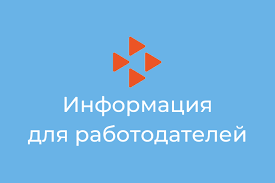 Информация для работодателей